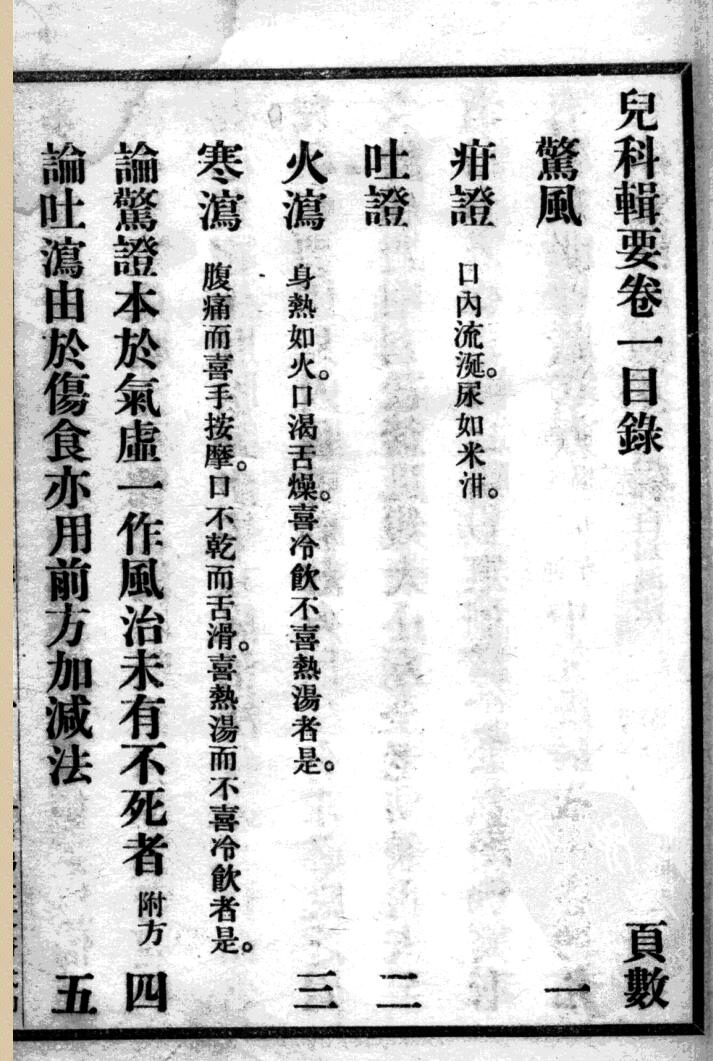 兒科輯要卷一目錄　　　　　　　　　　頁數

驚風　　　　　　　　　　　　　　　　一

疳證　口內流涎。尿如米泔。

吐證　　　　　　　　　　　　　　　　二

火瀉　身熱如火。口渴舌燥。喜冷飲不喜熱湯者是。　　三

寒瀉　腹痛而喜手按摩。口不乾而舌滑。喜熱湯而不喜冷飲者是。

論驚證本於氣虛一作風治未有不死者　附方　　四

論吐瀉由於傷食亦用前方加減法　　　五